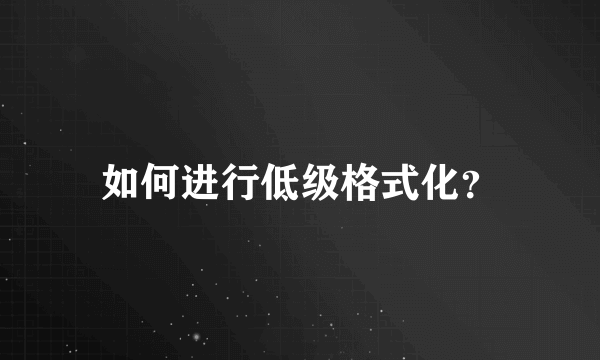 如何进行低级格式化？